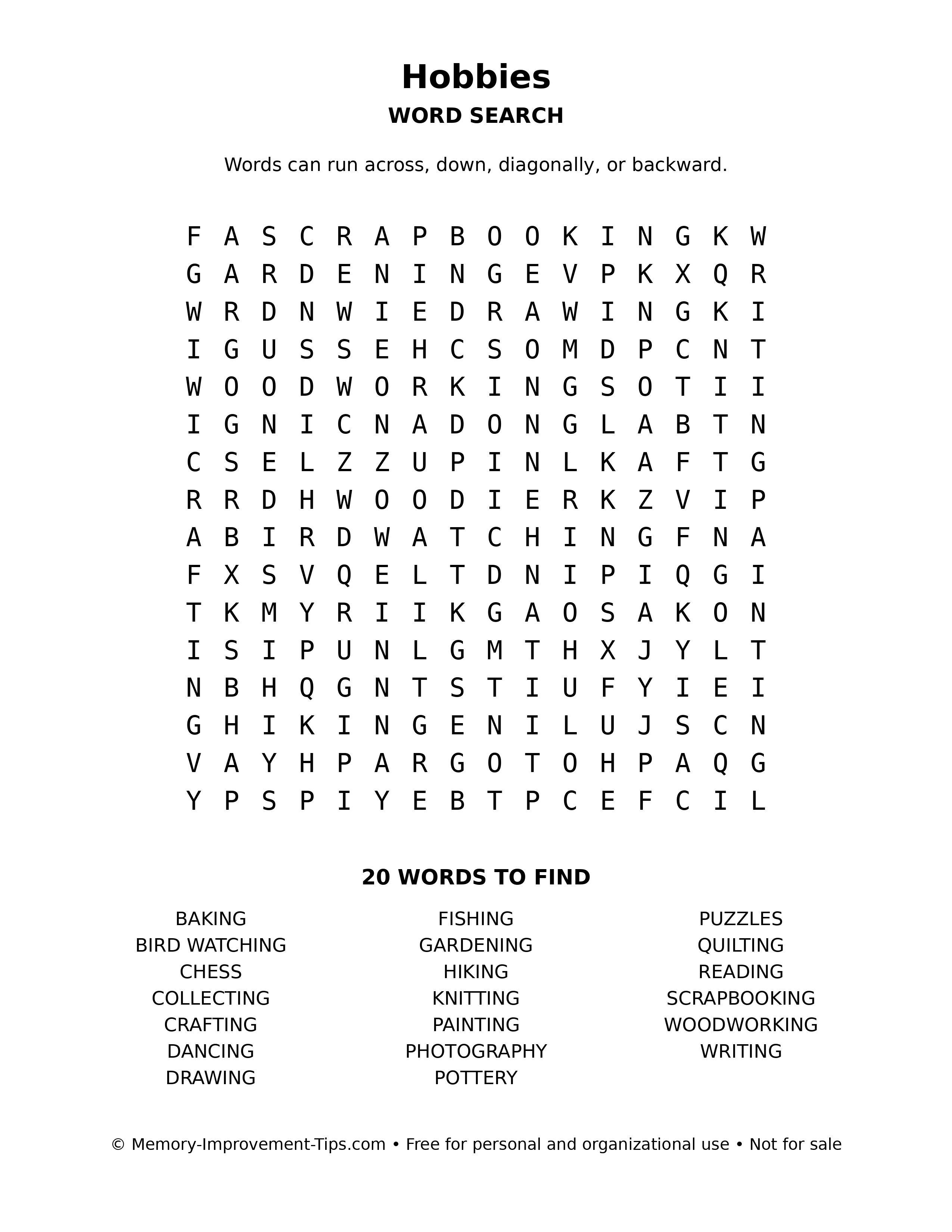 Hobbies
WORD SEARCH

Words can run across, down, diagonally, or backward.

F A S C R A P B O O K I N G K W
G A R D E N I N G E V P K X Q R
W R D N W I E D R A W I N G K I
I G U S S E H C S O M D P C N T
W O O D W O R K I N G S O T I I
I G N I C N A D O N G L A B T N
C S E L Z Z U P I N L K A F T G
R R D H W O O D I E R K Z V I P
A B I R D W A T C H I N G F N A
F X S V Q E L T D N I P I Q G I
T K M Y R I I K G A O S A K O N
I S I P U N L G M T H X J Y L T
N B H Q G N T S T I U F Y I E I
G H I K I N G E N I L U J S C N
V A Y H P A R G O T O H P A Q G
Y P S P I Y E B T P C E F C I L

20 WORDS TO FIND

BAKING
BIRD WATCHING
CHESS
COLLECTING
CRAFTING
DANCING
DRAWING

FISHING
GARDENING
HIKING
KNITTING
PAINTING
PHOTOGRAPHY
POTTERY

PUZZLES
QUILTING
READING
SCRAPBOOKING
WOODWORKING
WRITING

© Memory-Improvement-Tips.com • Free for personal and organizational use • Not for sale